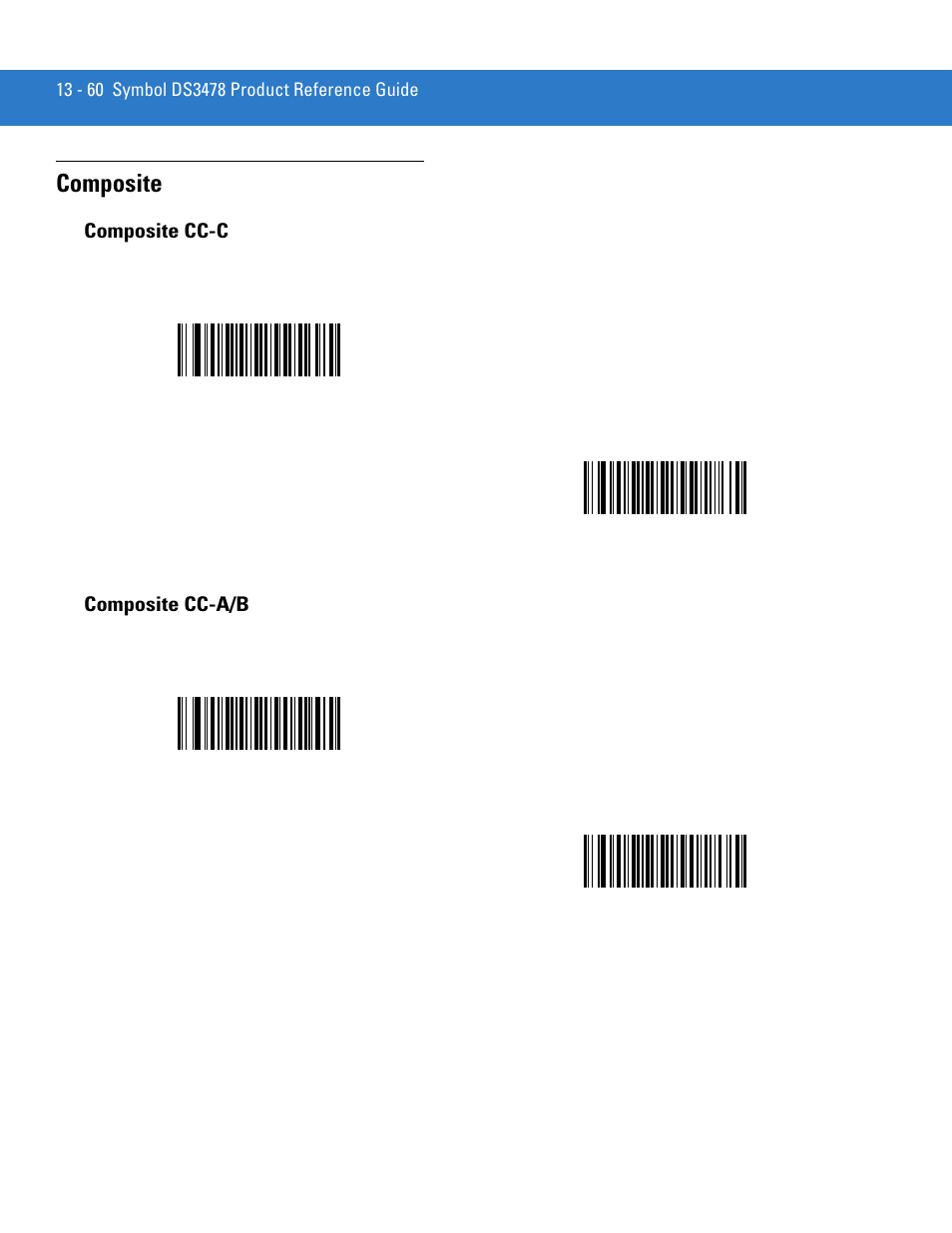 13 - 60 Symbol DS3478 Product Reference Guide

Composite

Composite CC-C

Composite CC-A/B